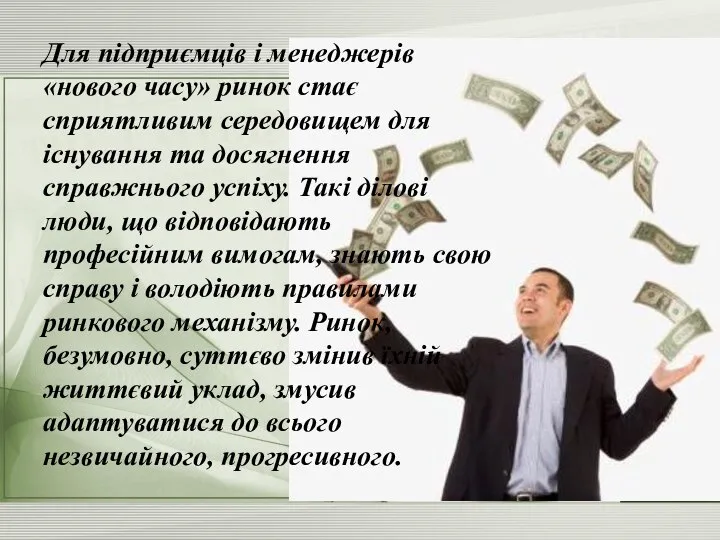 Для підприємців і менеджерів «нового часу» ринок стає сприятливим середовищем для існування та досягнення справжнього успіху. Такі ділові люди, що відповідають професійним вимогам, знають свою справу і володіють правилами ринкового механізму. Ринок, безумовно, суттєво змінив їхній життєвий уклад, змусив адаптуватися до всього незвичайного, прогресивного.